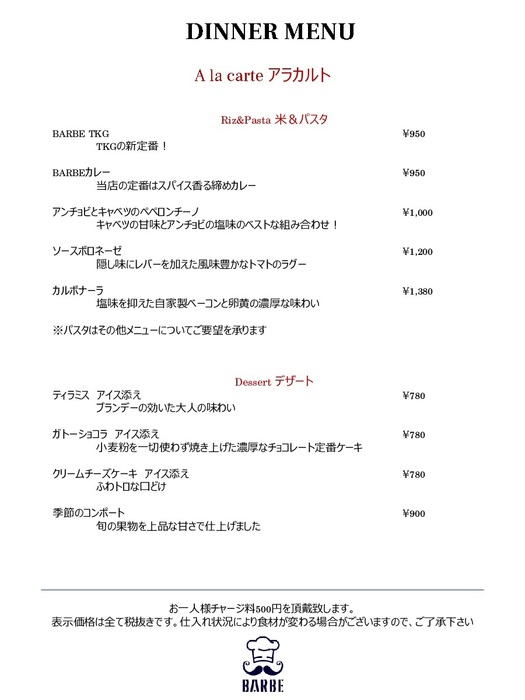 DINNER MENU

A la carte アラカルト

Riz&Pasta 米＆パスタ

BARBE TKG ¥950
TKGの新定番！

BARBEカレー ¥950
当店の定番はスパイス香る締めカレー

アンチョビとキャベツのペペロンチーノ ¥1,000
キャベツの甘味とアンチョビの塩味のベストな組み合わせ！

ソースボロネーゼ ¥1,200
隠し味にレバーを加えた風味豊かなトマトのラグー

カルボナーラ ¥1,380
塩味を抑えた自家製ベーコンと卵黄の濃厚な味わい

※パスタはその他メニューについてご要望を承ります

Dessert デザート

ティラミス アイス添え ¥780
ブランデーの効いた大人の味わい

ガトーショコラ アイス添え ¥780
小麦粉を一切使わず焼き上げた濃厚なチョコレート定番ケーキ

クリームチーズケーキ アイス添え ¥780
ふわトロな口どけ

季節のコンポート ¥900
旬の果物を上品な甘さで仕上げました

お一人様チャージ料500円を頂戴致します。
表示価格は全て税抜きです。仕入れ状況により食材が変わる場合がございますので、ご了承下さい

BARBE